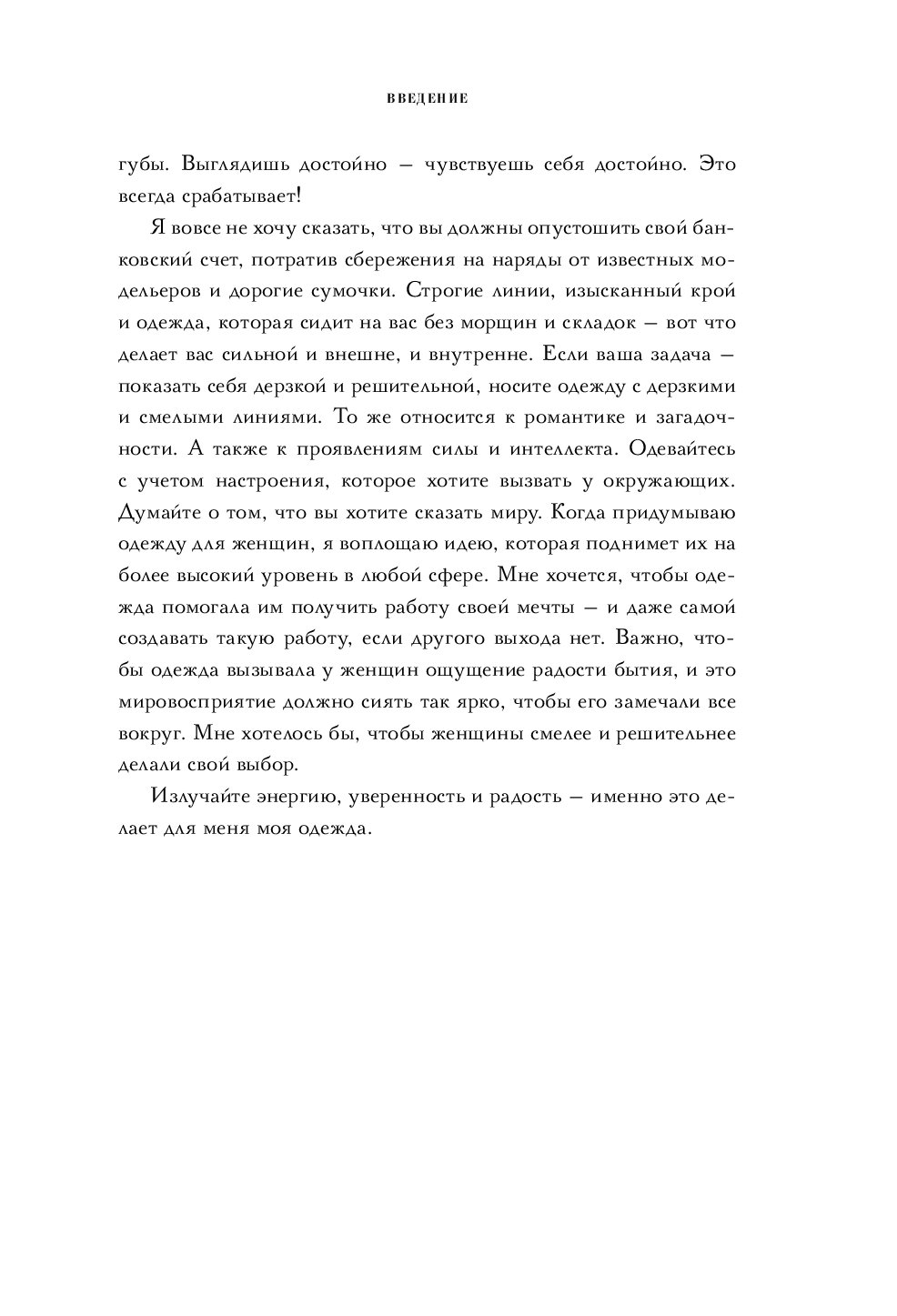 ВВЕДЕНИЕ

губы. Выглядишь достойно — чувствуешь себя достойно. Это всегда срабатывает!

Я вовсе не хочу сказать, что вы должны опустошить свой банковский счет, потратив сбережения на наряды от известных модельеров и дорогие сумочки. Строгие линии, изысканный крой и одежда, которая сидит на вас без морщин и складок — вот что делает вас сильной и внешне, и внутренне. Если ваша задача — показать себя дерзкой и решительной, носите одежду с дерзкими и смелыми линиями. То же относится к романтике и загадочности. А также к проявлениям силы и интеллекта. Одевайтесь с учетом настроения, которое хотите вызвать у окружающих. Думайте о том, что вы хотите сказать миру. Когда придумываю одежду для женщин, я воплощаю идею, которая поднимет их на более высокий уровень в любой сфере. Мне хочется, чтобы одежда помогала им получить работу своей мечты — и даже самой создавать такую работу, если другого выхода нет. Важно, чтобы одежда вызывала у женщин ощущение радости бытия, и это мировосприятие должно сиять так ярко, чтобы его замечали все вокруг. Мне хотелось бы, чтобы женщины смелее и решительнее делали свой выбор.

Излучайте энергию, уверенность и радость — именно это делает для меня моя одежда.